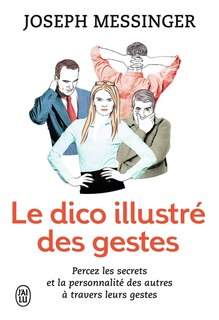 JOSEPH MESSINGER

Le dico illustré des gestes

Percez les secrets et la personnalité des autres à travers leurs gestes

J'AI LU